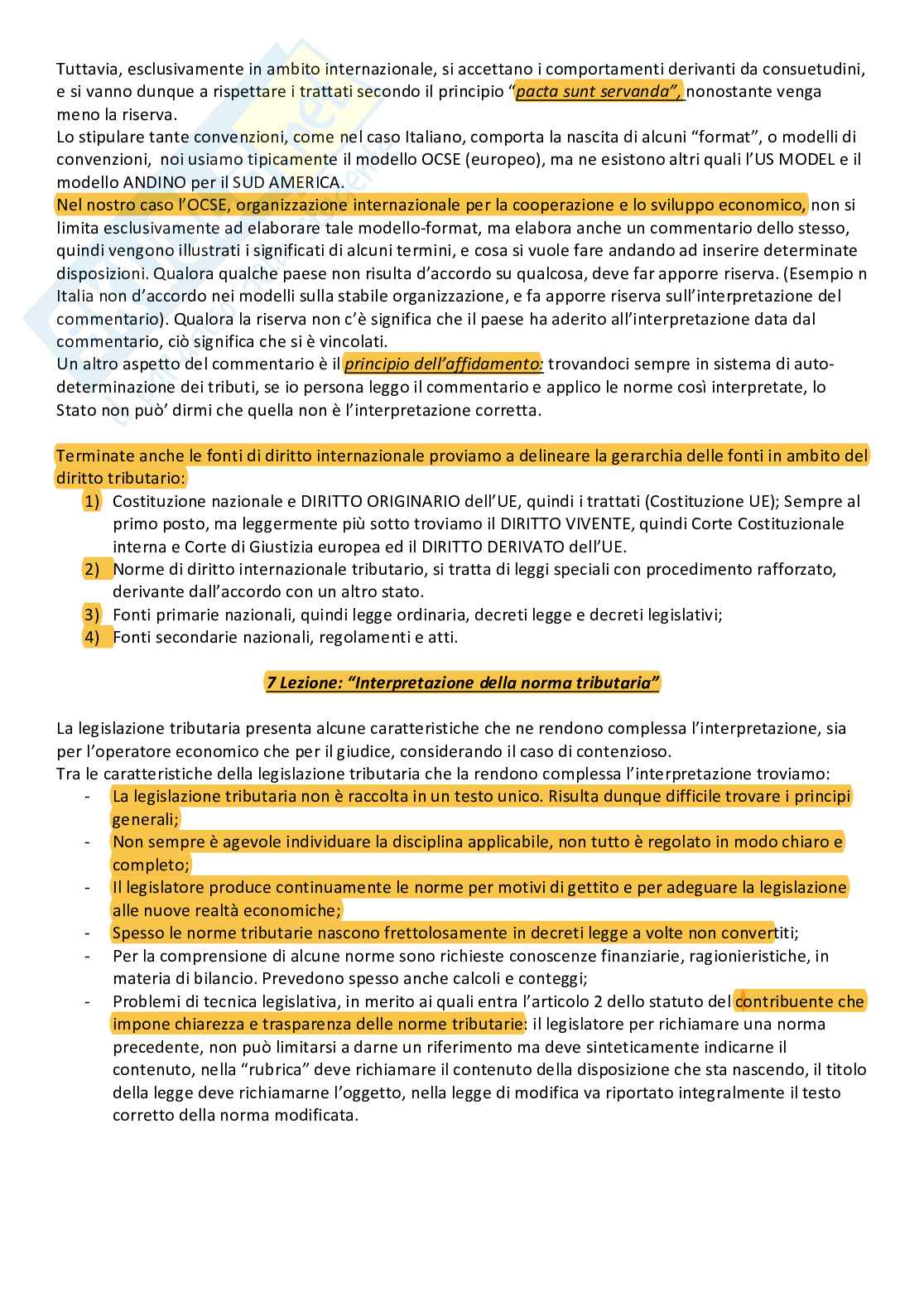 Tuttavia, esclusivamente in ambito internazionale, si accettano i comportamenti derivanti da consuetudini, e si vanno dunque a rispettare i trattati secondo il principio "pacta sunt servanda", nonostante venga meno la riserva.
Lo stipulare tante convenzioni, come nel caso Italiano, comporta la nascita di alcuni "format", o modelli di convenzioni, noi usiamo tipicamente il modello OCSE (europeo), ma ne esistono altri quali l'US MODEL e il modello ANDINO per il SUD AMERICA.
Nel nostro caso l'OCSE, organizzazione internazionale per la cooperazione e lo sviluppo economico, non si limita esclusivamente ad elaborare tale modello-format, ma elabora anche un commentario dello stesso, quindi vengono illustrati i significati di alcuni termini, e cosa si vuole fare andando ad inserire determinate disposizioni. Qualora qualche paese non risulta d'accordo su qualcosa, deve far apporre riserva. (Esempio n Italia non d'accordo nei modelli sulla stabile organizzazione, e fa apporre riserva sull'interpretazione del commentario). Qualora la riserva non c'è significa che il paese ha aderito all'interpretazione data dal commentario, ciò significa che si è vincolati.
Un altro aspetto del commentario è il principio dell'affidamento: trovandoci sempre in sistema di auto-determinazione dei tributi, se io persona leggo il commentario e applico le norme così interpretate, lo Stato non può' dirmi che quella non è l'interpretazione corretta.

Terminate anche le fonti di diritto internazionale proviamo a delineare la gerarchia delle fonti in ambito del diritto tributario:
1) Costituzione nazionale e DIRITTO ORIGINARIO dell'UE, quindi i trattati (Costituzione UE); Sempre al primo posto, ma leggermente più sotto troviamo il DIRITTO VIVENTE, quindi Corte Costituzionale interna e Corte di Giustizia europea ed il DIRITTO DERIVATO dell'UE.
2) Norme di diritto internazionale tributario, si tratta di leggi speciali con procedimento rafforzato, derivante dall'accordo con un altro stato.
3) Fonti primarie nazionali, quindi legge ordinaria, decreti legge e decreti legislativi;
4) Fonti secondarie nazionali, regolamenti e atti.

7 Lezione: "Interpretazione della norma tributaria"

La legislazione tributaria presenta alcune caratteristiche che ne rendono complessa l'interpretazione, sia per l'operatore economico che per il giudice, considerando il caso di contenzioso.
Tra le caratteristiche della legislazione tributaria che la rendono complessa l'interpretazione troviamo:
- La legislazione tributaria non è raccolta in un testo unico. Risulta dunque difficile trovare i principi generali;
- Non sempre è agevole individuare la disciplina applicabile, non tutto è regolato in modo chiaro e completo;
- Il legislatore produce continuamente le norme per motivi di gettito e per adeguare la legislazione alle nuove realtà economiche;
- Spesso le norme tributarie nascono frettolosamente in decreti legge a volte non convertiti;
- Per la comprensione di alcune norme sono richieste conoscenze finanziarie, ragionieristiche, in materia di bilancio. Prevedono spesso anche calcoli e conteggi;
- Problemi di tecnica legislativa, in merito ai quali entra l'articolo 2 dello statuto del contribuente che impone chiarezza e trasparenza delle norme tributarie: il legislatore per richiamare una norma precedente, non può limitarsi a darne un riferimento ma deve sinteticamente indicarne il contenuto, nella "rubrica" deve richiamare il contenuto della disposizione che sta nascendo, il titolo della legge deve richiamarne l'oggetto, nella legge di modifica va riportato integralmente il testo corretto della norma modificata.